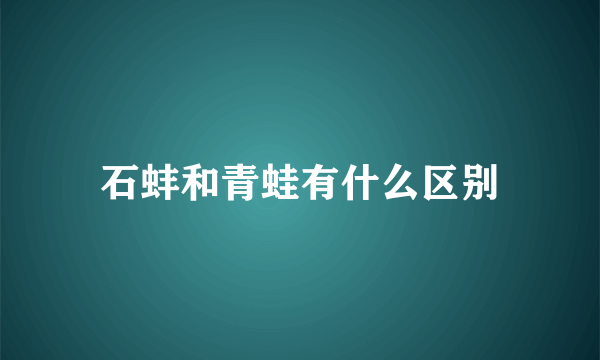 石蚌和青蛙有什么区别